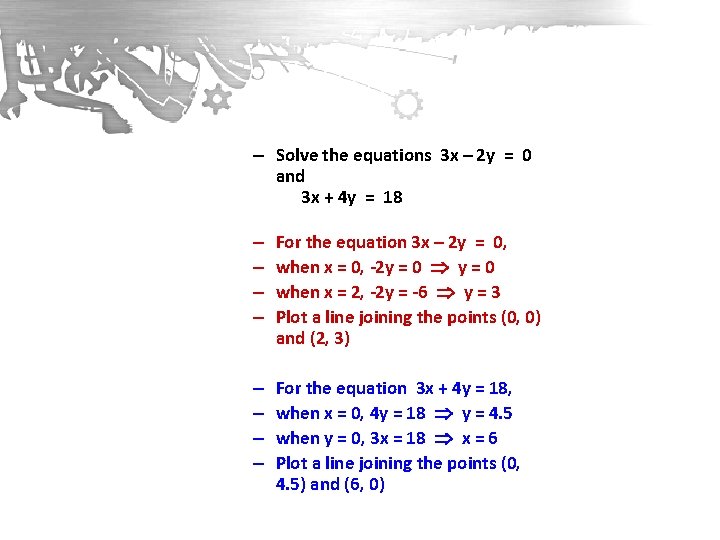 – Solve the equations $3x - 2y = 0$ and
$3x + 4y = 18$

– For the equation $3x - 2y = 0$,
– when $x = 0$, $-2y = 0 \Rightarrow y = 0$
– when $x = 2$, $-2y = -6 \Rightarrow y = 3$
– Plot a line joining the points (0, 0) and (2, 3)

– For the equation $3x + 4y = 18$,
– when $x = 0$, $4y = 18 \Rightarrow y = 4.5$
– when $y = 0$, $3x = 18 \Rightarrow x = 6$
– Plot a line joining the points (0, 4.5) and (6, 0)